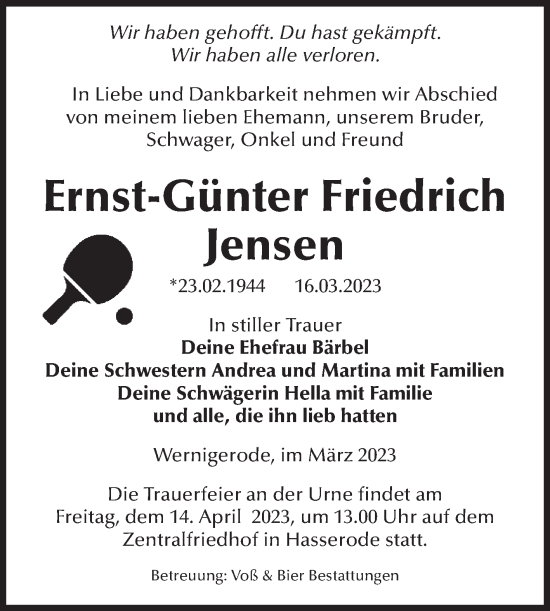 Wir haben gehofft. Du hast gekämpft.
Wir haben alle verloren.

In Liebe und Dankbarkeit nehmen wir Abschied von meinem lieben Ehemann, unserem Bruder, Schwager, Onkel und Freund

Ernst-Günter Friedrich
Jensen

*23.02.1944 16.03.2023

In stiller Trauer
Deine Ehefrau Bärbel
Deine Schwestern Andrea und Martina mit Familien
Deine Schwägerin Hella mit Familie
und alle, die ihn lieb hatten

Wernigerode, im März 2023

Die Trauerfeier an der Urne findet am Freitag, dem 14. April 2023, um 13.00 Uhr auf dem Zentralfriedhof in Hasserode statt.

Betreuung: Voß & Bier Bestattungen